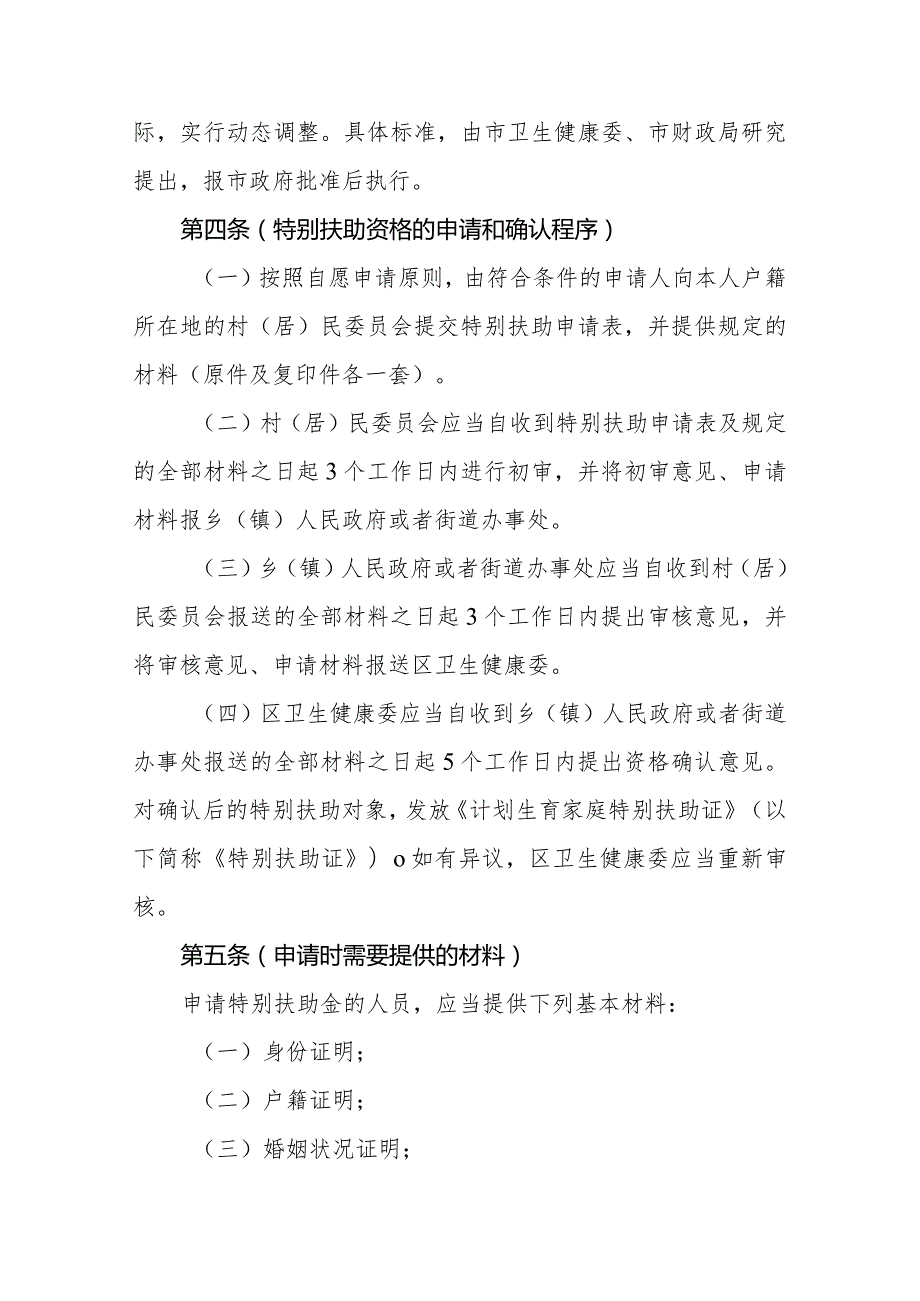 际，实行动态调整。具体标准，由市卫生健康委、市财政局研究提出，报市政府批准后执行。

第四条（特别扶助资格的申请和确认程序）

（一）按照自愿申请原则，由符合条件的申请人向本人户籍所在地的村（居）民委员会提交特别扶助申请表，并提供规定的材料（原件及复印件各一套）。

（二）村（居）民委员会应当自收到特别扶助申请表及规定的全部材料之日起3个工作日内进行初审，并将初审意见、申请材料报乡（镇）人民政府或者街道办事处。

（三）乡（镇）人民政府或者街道办事处应当自收到村（居）民委员会报送的全部材料之日起3个工作日内提出审核意见，并将审核意见、申请材料报送区卫生健康委。

（四）区卫生健康委应当自收到乡（镇）人民政府或者街道办事处报送的全部材料之日起5个工作日内提出资格确认意见。对确认后的特别扶助对象，发放《计划生育家庭特别扶助证》（以下简称《特别扶助证》）o如有异议，区卫生健康委应当重新审核。

第五条（申请时需要提供的材料）

申请特别扶助金的人员，应当提供下列基本材料：

（一）身份证明；

（二）户籍证明；

（三）婚姻状况证明；